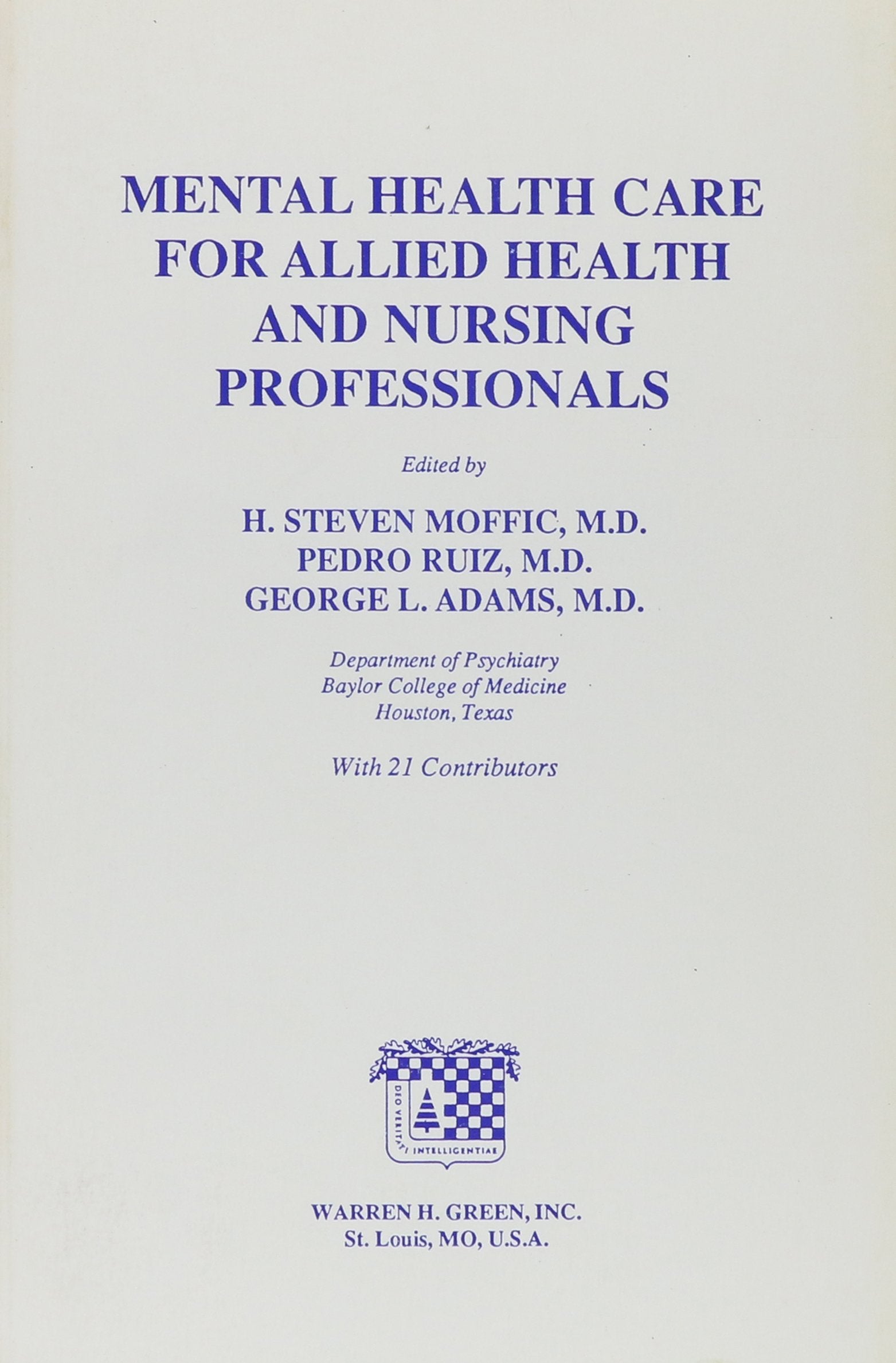 MENTAL HEALTH CARE FOR ALLIED HEALTH AND NURSING PROFESSIONALS

Edited by

H. STEVEN MOFFIC, M.D.
PEDRO RUIZ, M.D.
GEORGE L. ADAMS, M.D.

Department of Psychiatry
Baylor College of Medicine
Houston, Texas

With 21 Contributors

DEO VERITATI INTELLIGENTIAE

WARREN H. GREEN, INC.
St. Louis, MO, U.S.A.